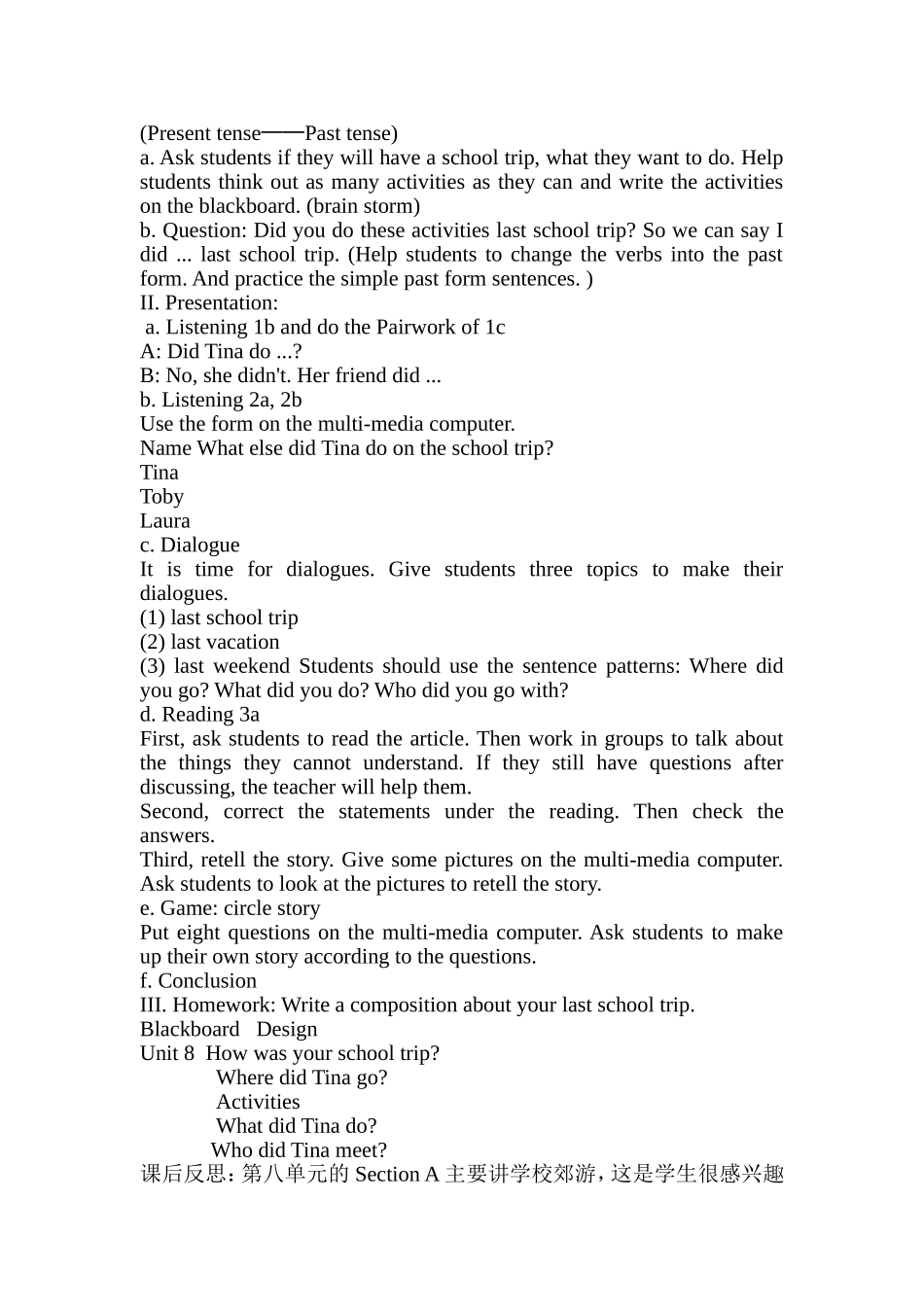 (Present tense——Past tense)
a. Ask students if they will have a school trip, what they want to do. Help students think out as many activities as they can and write the activities on the blackboard. (brain storm)
b. Question: Did you do these activities last school trip? So we can say I did ... last school trip. (Help students to change the verbs into the past form. And practice the simple past form sentences. )
II. Presentation:
a. Listening 1b and do the Pairwork of 1c
A: Did Tina do ...?
B: No, she didn't. Her friend did ...
b. Listening 2a, 2b
Use the form on the multi-media computer.
Name What else did Tina do on the school trip?
Tina
Toby
Laura
c. Dialogue
It is time for dialogues. Give students three topics to make their dialogues.
(1) last school trip
(2) last vacation
(3) last weekend Students should use the sentence patterns: Where did you go? What did you do? Who did you go with?
d. Reading 3a
First, ask students to read the article. Then work in groups to talk about the things they cannot understand. If they still have questions after discussing, the teacher will help them.
Second, correct the statements under the reading. Then check the answers.
Third, retell the story. Give some pictures on the multi-media computer. Ask students to look at the pictures to retell the story.
e. Game: circle story
Put eight questions on the multi-media computer. Ask students to make up their own story according to the questions.
f. Conclusion
III. Homework: Write a composition about your last school trip.
Blackboard Design
Unit 8 How was your school trip?
Where did Tina go?
Activities
What did Tina do?
Who did Tina meet?
课后反思：第八单元的 Section A 主要讲学校郊游，这是学生很感兴趣